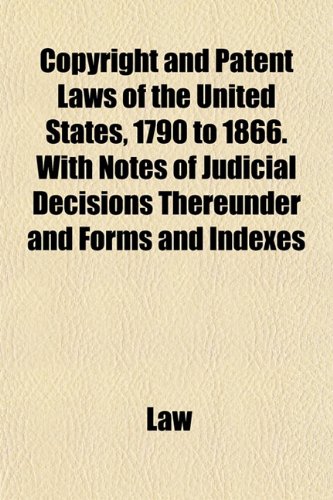 Copyright and Patent Laws of the United States, 1790 to 1866. With Notes of Judicial Decisions Thereunder and Forms and Indexes

Law